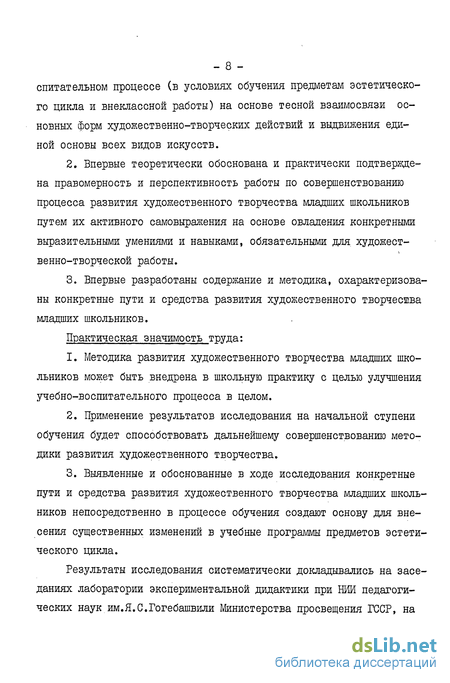 - 8 -

спитательном процессе (в условиях обучения предметам эстетического цикла и внеклассной работы) на основе тесной взаимосвязи основных форм художественно-творческих действий и выдвижения единой основы всех видов искусств.

2. Впервые теоретически обоснована и практически подтверждена правомерность и перспективность работы по совершенствованию процесса развития художественного творчества младших школьников путем их активного самовыражения на основе овладения конкретными выразительными умениями и навыками, обязательными для художественно-творческой работы.

3. Впервые разработаны содержание и методика, охарактеризованы конкретные пути и средства развития художественного творчества младших школьников.

Практическая значимость труда:

I. Методика развития художественного творчества младших школьников может быть внедрена в школьную практику с целью улучшения учебно-воспитательного процесса в целом.

2. Применение результатов исследования на начальной ступени обучения будет способствовать дальнейшему совершенствованию методики развития художественного творчества.

3. Выявленные и обоснованные в ходе исследования конкретные пути и средства развития художественного творчества младших школьников непосредственно в процессе обучения создают основу для внесения существенных изменений в учебные программы предметов эстетического цикла.

Результаты исследования систематически докладывались на заседаниях лаборатории экспериментальной дидактики при НИИ педагогических наук им.Я.С.Гогебашвили Министерства просвещения ГССР, на

dsLib.net
библиотека диссертаций